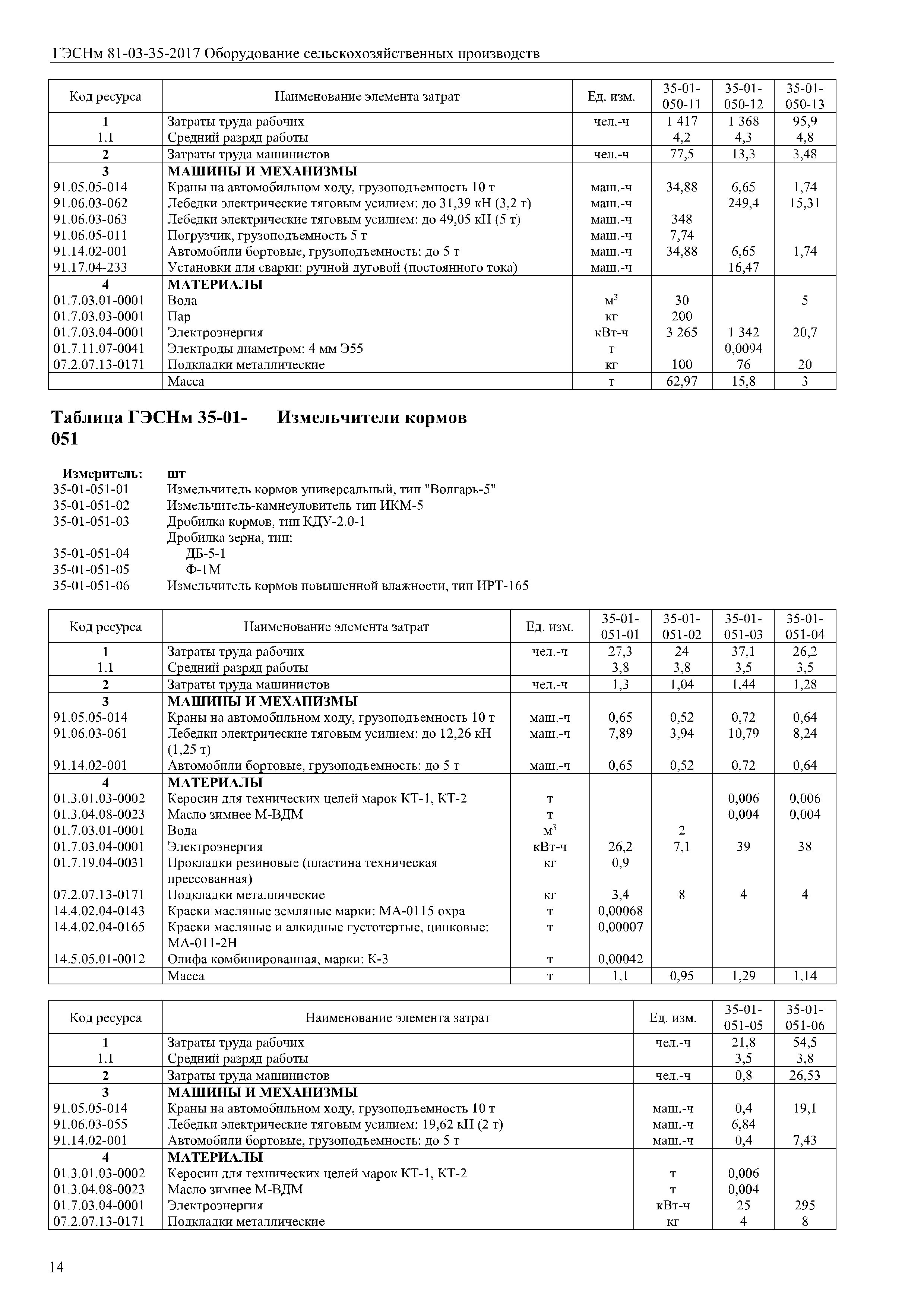 ГЭСНм 81-03-35-2017 Оборудование сельскохозяйственных производств

| Код ресурса | Наименование элемента затрат | Ед. изм. | 35-01-050-11 | 35-01-050-12 | 35-01-050-13 |
|---|---|---|---|---|---|
| 1 | Затраты труда рабочих | чел.-ч | 1 417 | 1 368 | 95,9 |
| 1.1 | Средний разряд работы | | 4,2 | 4,3 | 4,8 |
| 2 | Затраты труда машинистов | чел.-ч | 77,5 | 13,3 | 3,48 |
| 3 | МАШИНЫ И МЕХАНИЗМЫ | | | | |
| 91.05.05-014 | Краны на автомобильном ходу, грузоподъемность 10 т | маш.-ч | 34,88 | 6,65 | 1,74 |
| 91.06.03-062 | Лебедки электрические тяговым усилием: до 31,39 кН (3,2 т) | маш.-ч | | 249,4 | 15,31 |
| 91.06.03-063 | Лебедки электрические тяговым усилием: до 49,05 кН (5 т) | маш.-ч | 348 | | |
| 91.06.05-011 | Погрузчик, грузоподъемность 5 т | маш.-ч | 7,74 | | |
| 91.14.02-001 | Автомобили бортовые, грузоподъемность: до 5 т | маш.-ч | 34,88 | 6,65 | 1,74 |
| 91.17.04-233 | Установки для сварки: ручной дуговой (постоянного тока) | маш.-ч | | 16,47 | |
| 4 | МАТЕРИАЛЫ | | | | |
| 01.7.03.01-0001 | Вода | $м^3$ | 30 | | 5 |
| 01.7.03.03-0001 | Пар | кг | 200 | | |
| 01.7.03.04-0001 | Электроэнергия | кВт-ч | 3 265 | 1 342 | 20,7 |
| 01.7.11.07-0041 | Электроды диаметром: 4 мм Э55 | т | | 0,0094 | |
| 07.2.07.13-0171 | Подкладки металлические | кг | 100 | 76 | 20 |
| | Масса | т | 62,97 | 15,8 | 3 |

Таблица ГЭСНм 35-01-051 Измельчители кормов

Измеритель: шт
35-01-051-01 Измельчитель кормов универсальный, тип "Волгарь-5"
35-01-051-02 Измельчитель-камнеуловитель тип ИКМ-5
35-01-051-03 Дробилка кормов, тип КДУ-2.0-1
Дробилка зерна, тип:
35-01-051-04 ДБ-5-1
35-01-051-05 Ф-1М
35-01-051-06 Измельчитель кормов повышенной влажности, тип ИРТ-165

| Код ресурса | Наименование элемента затрат | Ед. изм. | 35-01-051-01 | 35-01-051-02 | 35-01-051-03 | 35-01-051-04 |
|---|---|---|---|---|---|---|
| 1 | Затраты труда рабочих | чел.-ч | 27,3 | 24 | 37,1 | 26,2 |
| 1.1 | Средний разряд работы | | 3,8 | 3,8 | 3,5 | 3,5 |
| 2 | Затраты труда машинистов | чел.-ч | 1,3 | 1,04 | 1,44 | 1,28 |
| 3 | МАШИНЫ И МЕХАНИЗМЫ | | | | | |
| 91.05.05-014 | Краны на автомобильном ходу, грузоподъемность 10 т | маш.-ч | 0,65 | 0,52 | 0,72 | 0,64 |
| 91.06.03-061 | Лебедки электрические тяговым усилием: до 12,26 кН (1,25 т) | маш.-ч | 7,89 | 3,94 | 10,79 | 8,24 |
| 91.14.02-001 | Автомобили бортовые, грузоподъемность: до 5 т | маш.-ч | 0,65 | 0,52 | 0,72 | 0,64 |
| 4 | МАТЕРИАЛЫ | | | | | |
| 01.3.01.03-0002 | Керосин для технических целей марок КТ-1, КТ-2 | т | | | 0,006 | 0,006 |
| 01.3.04.08-0023 | Масло зимнее М-ВДМ | т | | | 0,004 | 0,004 |
| 01.7.03.01-0001 | Вода | $м^3$ | | 2 | | |
| 01.7.03.04-0001 | Электроэнергия | кВт-ч | 26,2 | 7,1 | 39 | 38 |
| 01.7.19.04-0031 | Прокладки резиновые (пластина техническая прессованная) | кг | 0,9 | | | |
| 07.2.07.13-0171 | Подкладки металлические | кг | 3,4 | 8 | 4 | 4 |
| 14.4.02.04-0143 | Краски масляные земляные марки: МА-0115 охра | т | 0,00068 | | | |
| 14.4.02.04-0165 | Краски масляные и алкидные густотертые, цинковые: МА-011-2Н | т | 0,00007 | | | |
| 14.5.05.01-0012 | Олифа комбинированная, марки: К-3 | т | 0,00042 | | | |
| | Масса | т | 1,1 | 0,95 | 1,29 | 1,14 |

| Код ресурса | Наименование элемента затрат | Ед. изм. | 35-01-051-05 | 35-01-051-06 |
|---|---|---|---|---|
| 1 | Затраты труда рабочих | чел.-ч | 21,8 | 54,5 |
| 1.1 | Средний разряд работы | | 3,5 | 3,8 |
| 2 | Затраты труда машинистов | чел.-ч | 0,8 | 26,53 |
| 3 | МАШИНЫ И МЕХАНИЗМЫ | | | |
| 91.05.05-014 | Краны на автомобильном ходу, грузоподъемность 10 т | маш.-ч | 0,4 | 19,1 |
| 91.06.03-055 | Лебедки электрические тяговым усилием: 19,62 кН (2 т) | маш.-ч | 6,84 | |
| 91.14.02-001 | Автомобили бортовые, грузоподъемность: до 5 т | маш.-ч | 0,4 | 7,43 |
| 4 | МАТЕРИАЛЫ | | | |
| 01.3.01.03-0002 | Керосин для технических целей марок КТ-1, КТ-2 | т | 0,006 | |
| 01.3.04.08-0023 | Масло зимнее М-ВДМ | т | 0,004 | |
| 01.7.03.04-0001 | Электроэнергия | кВт-ч | 25 | 295 |
| 07.2.07.13-0171 | Подкладки металлические | кг | 4 | 8 |

14